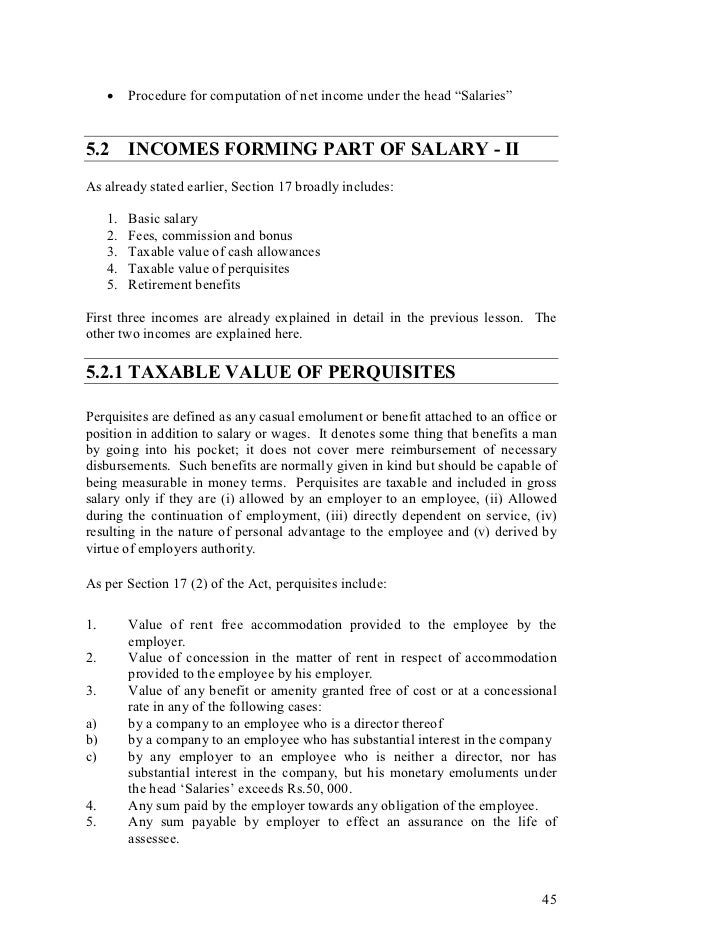 • Procedure for computation of net income under the head “Salaries”

5.2 INCOMES FORMING PART OF SALARY - II

As already stated earlier, Section 17 broadly includes:

1. Basic salary
2. Fees, commission and bonus
3. Taxable value of cash allowances
4. Taxable value of perquisites
5. Retirement benefits

First three incomes are already explained in detail in the previous lesson. The other two incomes are explained here.

5.2.1 TAXABLE VALUE OF PERQUISITES

Perquisites are defined as any casual emolument or benefit attached to an office or position in addition to salary or wages. It denotes some thing that benefits a man by going into his pocket; it does not cover mere reimbursement of necessary disbursements. Such benefits are normally given in kind but should be capable of being measurable in money terms. Perquisites are taxable and included in gross salary only if they are (i) allowed by an employer to an employee, (ii) Allowed during the continuation of employment, (iii) directly dependent on service, (iv) resulting in the nature of personal advantage to the employee and (v) derived by virtue of employers authority.

As per Section 17 (2) of the Act, perquisites include:

1. Value of rent free accommodation provided to the employee by the employer.
2. Value of concession in the matter of rent in respect of accommodation provided to the employee by his employer.
3. Value of any benefit or amenity granted free of cost or at a concessional rate in any of the following cases:
a) by a company to an employee who is a director thereof
b) by a company to an employee who has substantial interest in the company
c) by any employer to an employee who is neither a director, nor has substantial interest in the company, but his monetary emoluments under the head ‘Salaries’ exceeds Rs.50, 000.
4. Any sum paid by the employer towards any obligation of the employee.
5. Any sum payable by employer to effect an assurance on the life of assessee.

45